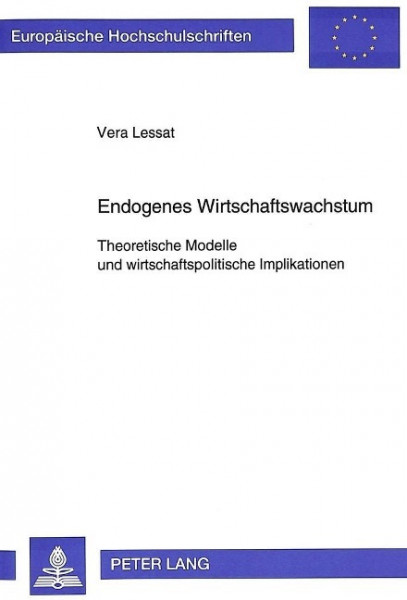 Europäische Hochschulschriften

Vera Lessat

Endogenes Wirtschaftswachstum

Theoretische Modelle
und wirtschaftspolitische Implikationen

PETER LANG